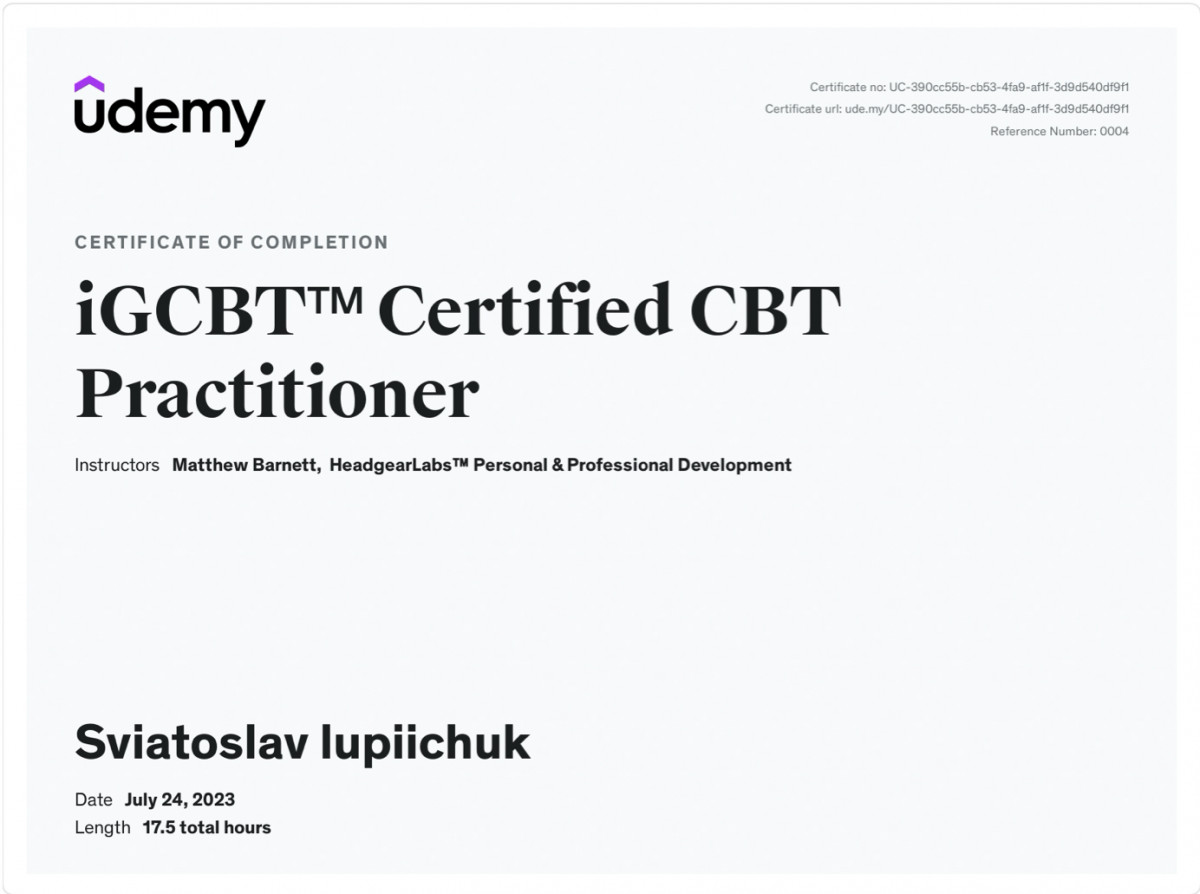 udemy

Certificate no: UC-390cc55b-cb53-4fa9-af1f-3d9d540df9f1
Certificate url: ude.my/UC-390cc55b-cb53-4fa9-af1f-3d9d540df9f1
Reference Number: 0004

CERTIFICATE OF COMPLETION

iGCBT™ Certified CBT Practitioner

Instructors Matthew Barnett, HeadgearLabs™ Personal & Professional Development

Sviatoslav Iupiichuk

Date July 24, 2023
Length 17.5 total hours